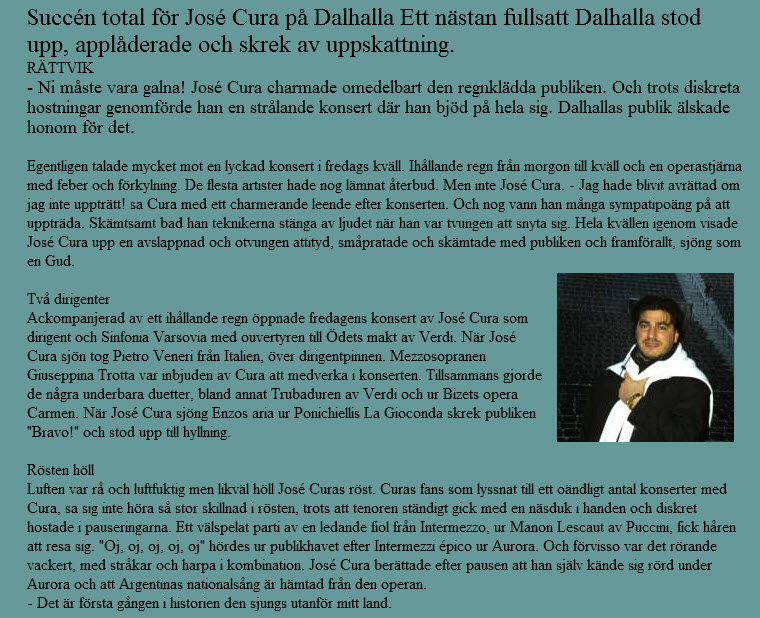 Succén total för José Cura på Dalhalla Ett nästan fullsatt Dalhalla stod upp, applåderade och skrek av uppskattning.
RÄTTVIK
- Ni måste vara galna! José Cura charmade omedelbart den regnklädda publiken. Och trots diskreta hostningar genomförde han en strålande konsert där han bjöd på hela sig. Dalhallas publik älskade honom för det.

Egentligen talade mycket mot en lyckad konsert i fredags kväll. Ihållande regn från morgon till kväll och en operastjärna med feber och förkylning. De flesta artister hade nog lämnat återbud. Men inte José Cura. - Jag hade blivit avrättad om jag inte uppträtt! sa Cura med ett charmerande leende efter konserten. Och nog vann han många sympatipoäng på att uppträda. Skämtsamt bad han teknikerna stänga av ljudet när han var tvungen att snyta sig. Hela kvällen igenom visade José Cura upp en avslappnad och otvungen attityd, småpratade och skämtade med publiken och framförallt, sjöng som en Gud.

Två dirigenter
Ackompanjerad av ett ihållande regn öppnade fredagens konsert av José Cura som dirigent och Sinfonia Varsovia med ouvertyren till Ödets makt av Verdi. När José Cura sjön tog Pietro Veneri från Italien, över dirigentpinnen. Mezzosopranen Giuseppina Trotta var inbjuden av Cura att medverka i konserten. Tillsammans gjorde de några underbara duetter, bland annat Trubaduren av Verdi och ur Bizets opera Carmen. När José Cura sjöng Enzos aria ur Ponichiellis La Gioconda skrek publiken "Bravo!" och stod upp till hyllning.

Rösten höll
Luften var rå och luftfuktig men likväl höll José Curas röst. Curas fans som lyssnat till ett oändligt antal konserter med Cura, sa sig inte höra så stor skillnad i rösten, trots att tenoren ständigt gick med en näsduk i handen och diskret hostade i pauseringarna. Ett välspelat parti av en ledande fiol från Intermezzo, ur Manon Lescaut av Puccini, fick håren att resa sig. "Oj, oj, oj, oj, oj" hördes ur publikhavet efter Intermezzi épico ur Aurora. Och förvisso var det rörande vackert, med stråkar och harpa i kombination. José Cura berättade efter pausen att han själv kände sig rörd under Aurora och att Argentinas nationalsång är hämtad från den operan.
- Det är första gången i historien den sjungs utanför mitt land.